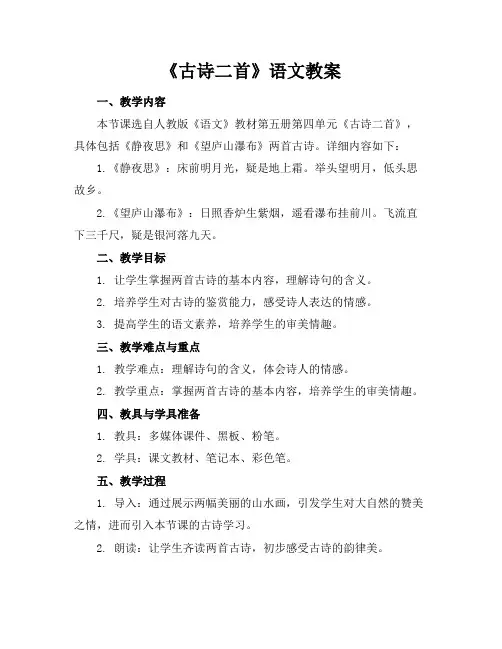 《古诗二首》语文教案

一、教学内容

本节课选自人教版《语文》教材第五册第四单元《古诗二首》，具体包括《静夜思》和《望庐山瀑布》两首古诗。详细内容如下：

1.《静夜思》：床前明月光，疑是地上霜。举头望明月，低头思故乡。

2.《望庐山瀑布》：日照香炉生紫烟，遥看瀑布挂前川。飞流直下三千尺，疑是银河落九天。

二、教学目标

1. 让学生掌握两首古诗的基本内容，理解诗句的含义。

2. 培养学生对古诗的鉴赏能力，感受诗人表达的情感。

3. 提高学生的语文素养，培养学生的审美情趣。

三、教学难点与重点

1. 教学难点：理解诗句的含义，体会诗人的情感。

2. 教学重点：掌握两首古诗的基本内容，培养学生的审美情趣。

四、教具与学具准备

1. 教具：多媒体课件、黑板、粉笔。

2. 学具：课文教材、笔记本、彩色笔。

五、教学过程

1. 导入：通过展示两幅美丽的山水画，引发学生对大自然的赞美之情，进而引入本节课的古诗学习。

2. 朗读：让学生齐读两首古诗，初步感受古诗的韵律美。